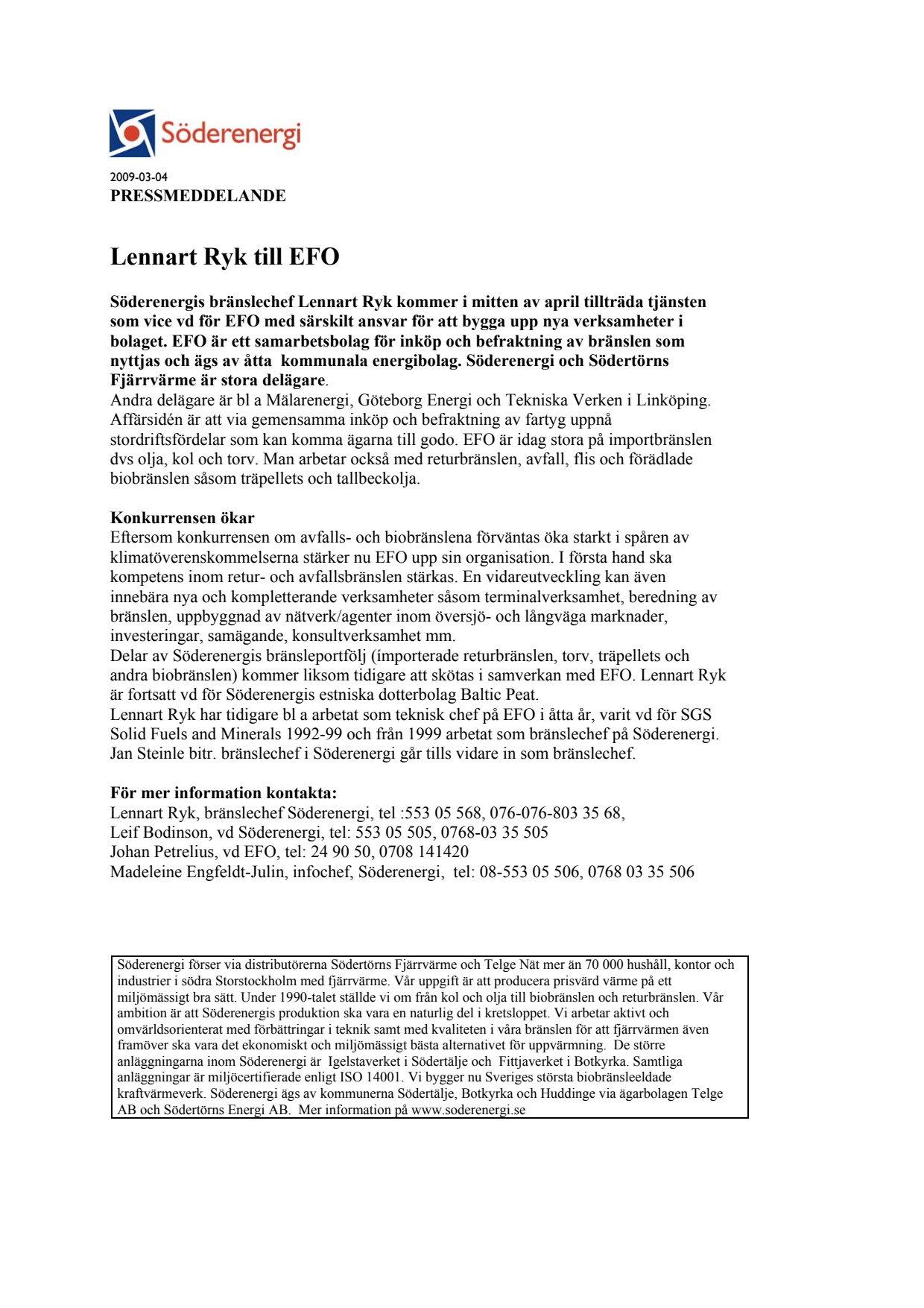 Söderenergi

2009-03-04
PRESSMEDDELANDE

Lennart Ryk till EFO

Söderenergis bränslechef Lennart Ryk kommer i mitten av april tillträda tjänsten som vice vd för EFO med särskilt ansvar för att bygga upp nya verksamheter i bolaget. EFO är ett samarbetsbolag för inköp och befraktning av bränslen som nyttjas och ägs av åtta kommunala energibolag. Söderenergi och Södertörns Fjärrvärme är stora delägare.
Andra delägare är bl a Mälarenergi, Göteborg Energi och Tekniska Verken i Linköping. Affärsidén är att via gemensamma inköp och befraktning av fartyg uppnå stordriftsfördelar som kan komma ägarna till godo. EFO är idag stora på importbränslen dvs olja, kol och torv. Man arbetar också med returbränslen, avfall, flis och förädlade biobränslen såsom träpellets och tallbeckolja.

Konkurrensen ökar
Eftersom konkurrensen om avfalls- och biobränslena förväntas öka starkt i spåren av klimatöverenskommelserna stärker nu EFO upp sin organisation. I första hand ska kompetens inom retur- och avfallsbränslen stärkas. En vidareutveckling kan även innebära nya och kompletterande verksamheter såsom terminalverksamhet, beredning av bränslen, uppbyggnad av nätverk/agenter inom översjö- och långväga marknader, investeringar, samägande, konsultverksamhet mm.
Delar av Söderenergis bränsleportfölj (importerade returbränslen, torv, träpellets och andra biobränslen) kommer liksom tidigare att skötas i samverkan med EFO. Lennart Ryk är fortsatt vd för Söderenergis estniska dotterbolag Baltic Peat.
Lennart Ryk har tidigare bl a arbetat som teknisk chef på EFO i åtta år, varit vd för SGS Solid Fuels and Minerals 1992-99 och från 1999 arbetat som bränslechef på Söderenergi.
Jan Steinle bitr. bränslechef i Söderenergi går tills vidare in som bränslechef.

För mer information kontakta:
Lennart Ryk, bränslechef Söderenergi, tel :553 05 568, 076-076-803 35 68,
Leif Bodinson, vd Söderenergi, tel: 553 05 505, 0768-03 35 505
Johan Petrelius, vd EFO, tel: 24 90 50, 0708 141420
Madeleine Engfeldt-Julin, infochef, Söderenergi, tel: 08-553 05 506, 0768 03 35 506

Söderenergi förser via distributörerna Södertörns Fjärrvärme och Telge Nät mer än 70 000 hushåll, kontor och industrier i södra Storstockholm med fjärrvärme. Vår uppgift är att producera prisvärd värme på ett miljömässigt bra sätt. Under 1990-talet ställde vi om från kol och olja till biobränslen och returbränslen. Vår ambition är att Söderenergis produktion ska vara en naturlig del i kretsloppet. Vi arbetar aktivt och omvärldsorienterat med förbättringar i teknik samt med kvaliteten i våra bränslen för att fjärrvärmen även framöver ska vara det ekonomiskt och miljömässigt bästa alternativet för uppvärmning. De större anläggningarna inom Söderenergi är Igelstaverket i Södertälje och Fittjaverket i Botkyrka. Samtliga anläggningar är miljöcertifierade enligt ISO 14001. Vi bygger nu Sveriges största biobränsleeldade kraftvärmeverk. Söderenergi ägs av kommunerna Södertälje, Botkyrka och Huddinge via ägarbolagen Telge AB och Södertörns Energi AB. Mer information på www.soderenergi.se